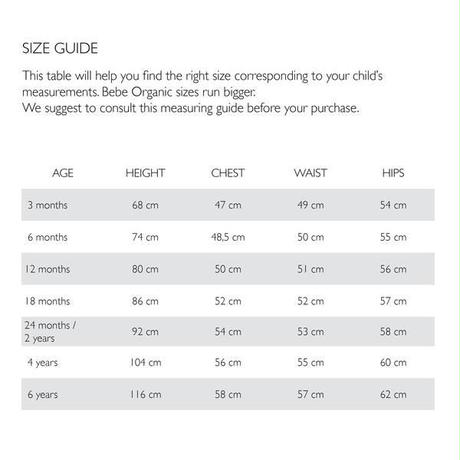 SIZE GUIDE

This table will help you find the right size corresponding to your child's measurements. Bebe Organic sizes run bigger.
We suggest to consult this measuring guide before your purchase.

| AGE | HEIGHT | CHEST | WAIST | HIPS |
|---|---|---|---|---|
| 3 months | 68 cm | 47 cm | 49 cm | 54 cm |
| 6 months | 74 cm | 48,5 cm | 50 cm | 55 cm |
| 12 months | 80 cm | 50 cm | 51 cm | 56 cm |
| 18 months | 86 cm | 52 cm | 52 cm | 57 cm |
| 24 months / 2 years | 92 cm | 54 cm | 53 cm | 58 cm |
| 4 years | 104 cm | 56 cm | 55 cm | 60 cm |
| 6 years | 116 cm | 58 cm | 57 cm | 62 cm |